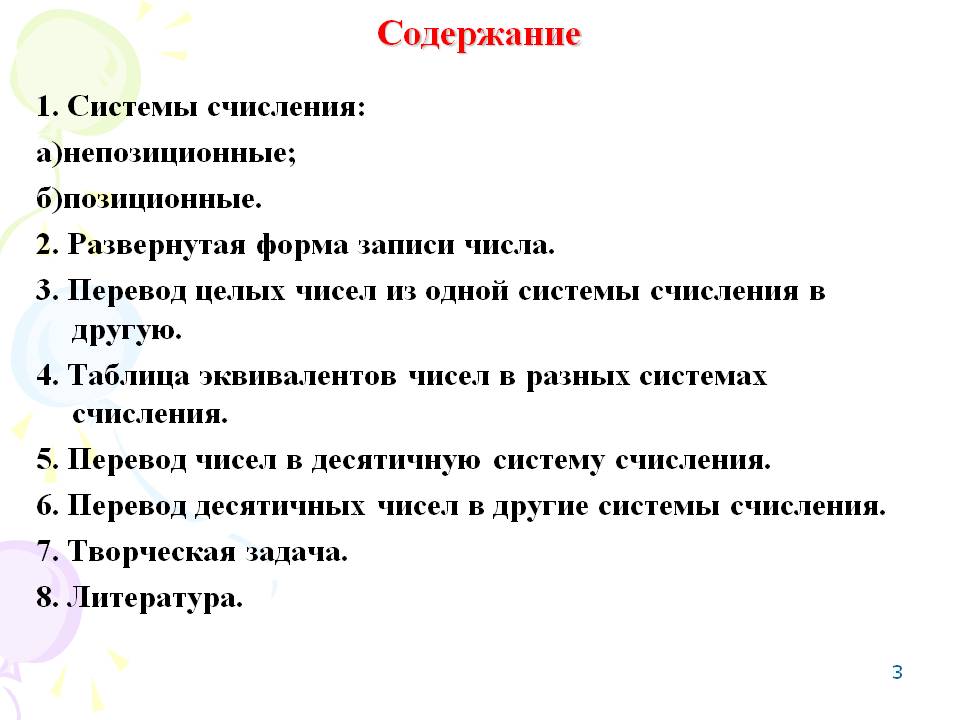 Содержание

1. Системы счисления:

а)непозиционные;

б)позиционные.

2. Развернутая форма записи числа.

3. Перевод целых чисел из одной системы счисления в другую.

4. Таблица эквивалентов чисел в разных системах счисления.

5. Перевод чисел в десятичную систему счисления.

6. Перевод десятичных чисел в другие системы счисления.

7. Творческая задача.

8. Литература.

3